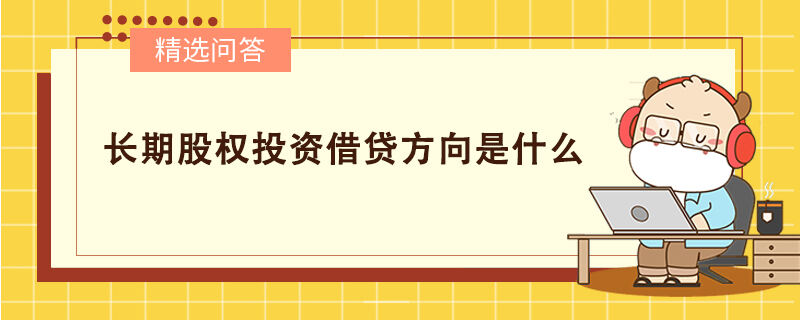 精选问答

长期股权投资借贷方向是什么